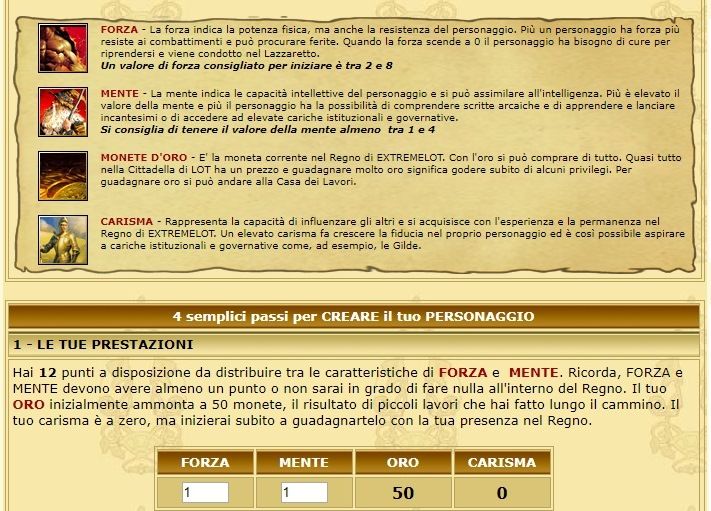 FORZA - La forza indica la potenza fisica, ma anche la resistenza del personaggio. Più un personaggio ha forza più resiste ai combattimenti e può procurare ferite. Quando la forza scende a 0 il personaggio ha bisogno di cure per riprendersi e viene condotto nel Lazzaretto.
Un valore di forza consigliato per iniziare è tra 2 e 8

MENTE - La mente indica le capacità intellettive del personaggio e si può assimilare all'intelligenza. Più è elevato il valore della mente e più il personaggio ha la possibilità di comprendere scritte arcaiche e di apprendere e lanciare incantesimi o di accedere ad elevate cariche istituzionali e governative.
Si consiglia di tenere il valore della mente almeno tra 1 e 4

MONETE D'ORO - E' la moneta corrente nel Regno di EXTREMELOT. Con l'oro si può comprare di tutto. Quasi tutto nella Cittadella di LOT ha un prezzo e guadagnare molto oro significa godere subito di alcuni privilegi. Per guadagnare oro si può andare alla Casa dei Lavori.

CARISMA - Rappresenta la capacità di influenzare gli altri e si acquisisce con l'esperienza e la permanenza nel Regno di EXTREMELOT. Un elevato carisma fa crescere la fiducia nel proprio personaggio ed è così possibile aspirare a cariche istituzionali e governative come, ad esempio, le Gilde.

4 semplici passi per CREARE il tuo PERSONAGGIO

1 - LE TUE PRESTAZIONI

Hai 12 punti a disposizione da distribuire tra le caratteristiche di FORZA e MENTE. Ricorda, FORZA e MENTE devono avere almeno un punto o non sarai in grado di fare nulla all'interno del Regno. Il tuo ORO inizialmente ammonta a 50 monete, il risultato di piccoli lavori che hai fatto lungo il cammino. Il tuo carisma è a zero, ma inizierai subito a guadagnartelo con la tua presenza nel Regno.

| FORZA | MENTE | ORO | CARISMA |
|---|---|---|---|
| 1 | 1 | 50 | 0 |